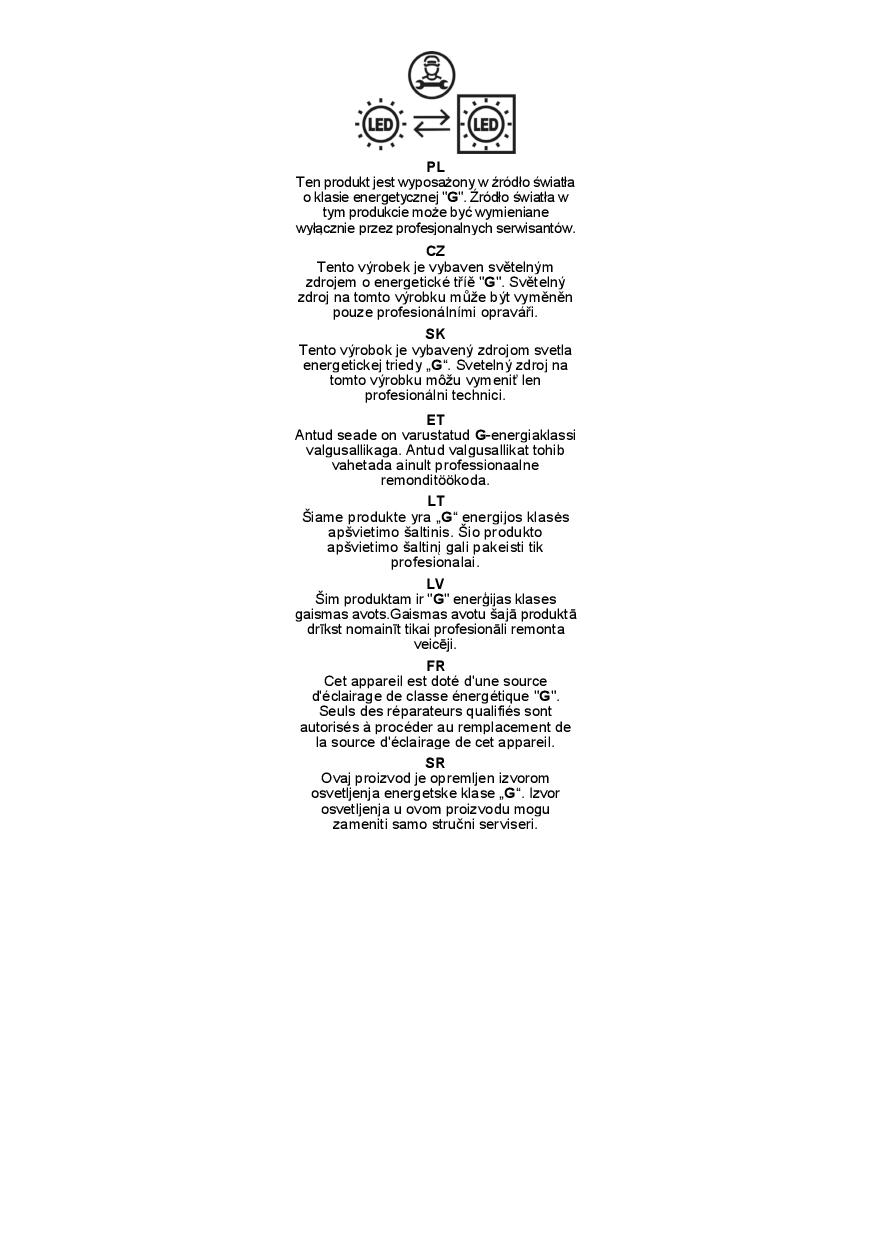 LED

LED

PL
Ten produkt jest wyposażony w źródło światła o klasie energetycznej "G". Źródło światła w tym produkcie może być wymieniane wyłącznie przez profesjonalnych serwisantów.

CZ
Tento výrobek je vybaven světelným zdrojem o energetické třídě "G". Světelný zdroj na tomto výrobku může být vyměněn pouze profesionálními opraváři.

SK
Tento výrobok je vybavený zdrojom svetla energetickej triedy „G“. Svetelný zdroj na tomto výrobku môžu vymeniť len profesionálni technici.

ET
Antud seade on varustatud G-energiaklassi valgusallikaga. Antud valgusallikat tohib vahetada ainult professionaalne remonditöökoda.

LT
Šiame produkte yra „G“ energijos klasės apšvietimo šaltinis. Šio produkto apšvietimo šaltinį gali pakeisti tik profesionalai.

LV
Šim produktam ir "G" enerģijas klases gaismas avots.Gaismas avotu šajā produktā drīkst nomainīt tikai profesionāli remonta veicēji.

FR
Cet appareil est doté d'une source d'éclairage de classe énergétique "G". Seuls des réparateurs qualifiés sont autorisés à procéder au remplacement de la source d'éclairage de cet appareil.

SR
Ovaj proizvod je opremljen izvorom osvetljenja energetske klase „G“. Izvor osvetljenja u ovom proizvodu mogu zameniti samo stručni serviseri.